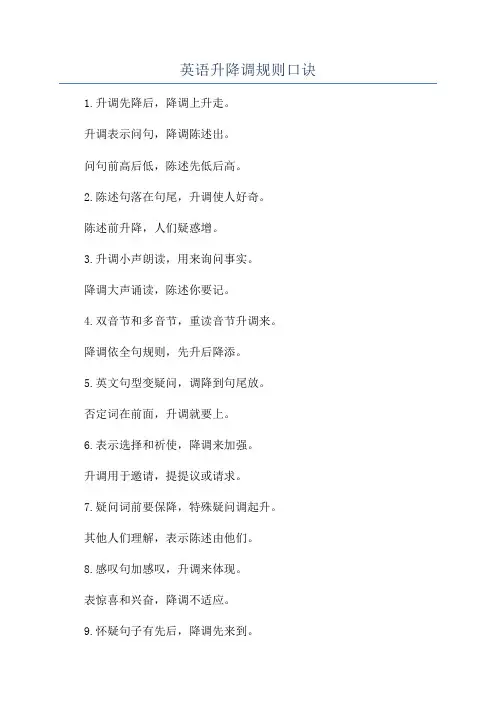 英语升降调规则口诀

1.升调先降后，降调上升走。

升调表示问句，降调陈述出。

问句前高后低，陈述先低后高。

2.陈述句落在句尾，升调使人好奇。

陈述前升降，人们疑惑增。

3.升调小声朗读，用来询问事实。

降调大声诵读，陈述你要记。

4.双音节和多音节，重读音节升调来。

降调依全句规则，先升后降添。

5.英文句型变疑问，调降到句尾放。

否定词在前面，升调就要上。

6.表示选择和祈使，降调来加强。

升调用于邀请，提提议或请求。

7.疑问词前要保降，特殊疑问调起升。

其他人们理解，表示陈述由他们。

8.感叹句加感叹，升调来体现。

表惊喜和兴奋，降调不适应。

9.怀疑句子有先后，降调先来到。